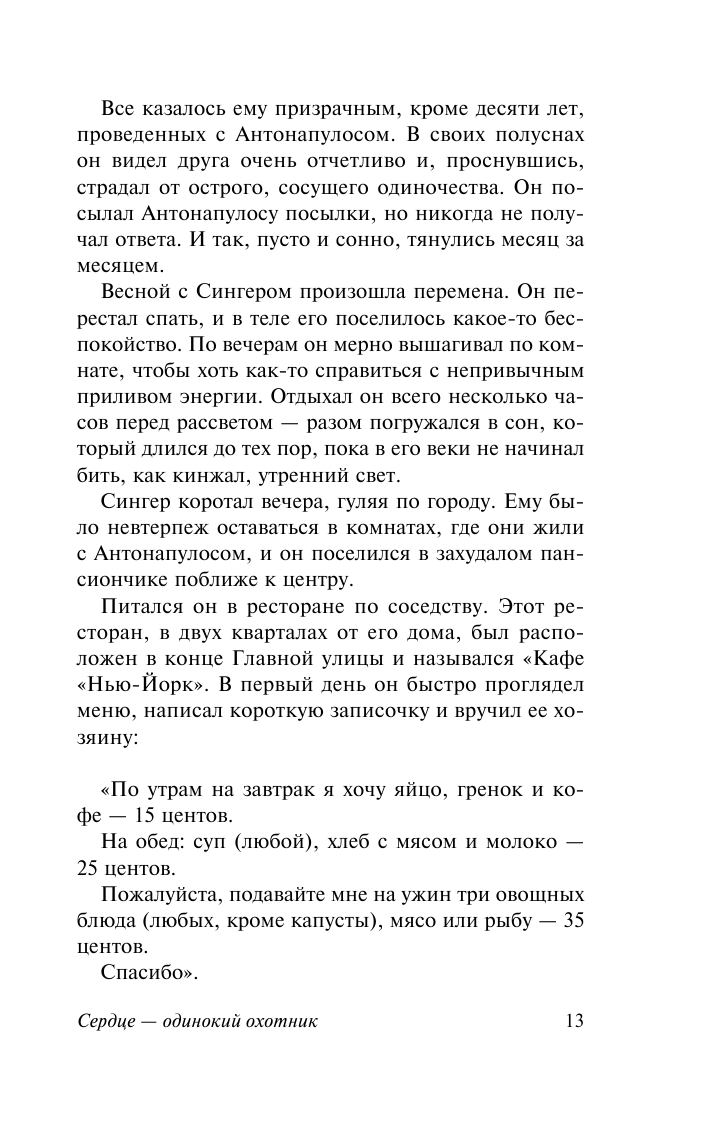 Все казалось ему призрачным, кроме десяти лет, проведенных с Антонапулосом. В своих полуснах он видел друга очень отчетливо и, проснувшись, страдал от острого, сосущего одиночества. Он посылал Антонапулосу посылки, но никогда не получал ответа. И так, пусто и сонно, тянулись месяц за месяцем.

Весной с Сингером произошла перемена. Он перестал спать, и в теле его поселилось какое-то беспокойство. По вечерам он мерно вышагивал по комнате, чтобы хоть как-то справиться с непривычным приливом энергии. Отдыхал он всего несколько часов перед рассветом — разом погружался в сон, который длился до тех пор, пока в его веки не начинал бить, как кинжал, утренний свет.

Сингер коротал вечера, гуляя по городу. Ему было невтерпеж оставаться в комнатах, где они жили с Антонапулосом, и он поселился в захудалом пансиончике поближе к центру.

Питался он в ресторане по соседству. Этот ресторан, в двух кварталах от его дома, был расположен в конце Главной улицы и назывался «Кафе «Нью-Йорк». В первый день он быстро проглядел меню, написал короткую записочку и вручил ее хозяину:

«По утрам на завтрак я хочу яйцо, гренок и кофе — 15 центов.

На обед: суп (любой), хлеб с мясом и молоко — 25 центов.

Пожалуйста, подавайте мне на ужин три овощных блюда (любых, кроме капусты), мясо или рыбу — 35 центов.

Спасибо».

Сердце — одинокий охотник 13